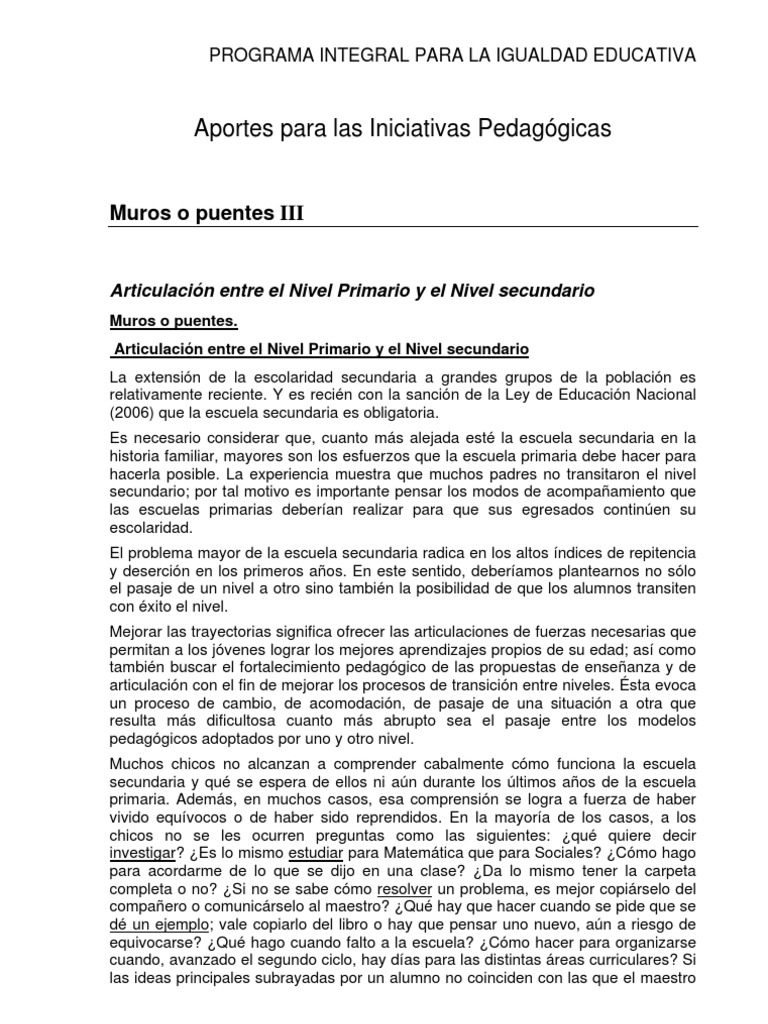 PROGRAMA INTEGRAL PARA LA IGUALDAD EDUCATIVA

Aportes para las Iniciativas Pedagógicas

Muros o puentes III

Articulación entre el Nivel Primario y el Nivel secundario

Muros o puentes.

Articulación entre el Nivel Primario y el Nivel secundario

La extensión de la escolaridad secundaria a grandes grupos de la población es relativamente reciente. Y es recién con la sanción de la Ley de Educación Nacional (2006) que la escuela secundaria es obligatoria.

Es necesario considerar que, cuanto más alejada esté la escuela secundaria en la historia familiar, mayores son los esfuerzos que la escuela primaria debe hacer para hacerla posible. La experiencia muestra que muchos padres no transitaron el nivel secundario; por tal motivo es importante pensar los modos de acompañamiento que las escuelas primarias deberían realizar para que sus egresados continúen su escolaridad.

El problema mayor de la escuela secundaria radica en los altos índices de repitencia y deserción en los primeros años. En este sentido, deberíamos plantearnos no sólo el pasaje de un nivel a otro sino también la posibilidad de que los alumnos transiten con éxito el nivel.

Mejorar las trayectorias significa ofrecer las articulaciones de fuerzas necesarias que permitan a los jóvenes lograr los mejores aprendizajes propios de su edad; así como también buscar el fortalecimiento pedagógico de las propuestas de enseñanza y de articulación con el fin de mejorar los procesos de transición entre niveles. Ésta evoca un proceso de cambio, de acomodación, de pasaje de una situación a otra que resulta más dificultosa cuanto más abrupto sea el pasaje entre los modelos pedagógicos adoptados por uno y otro nivel.

Muchos chicos no alcanzan a comprender cabalmente cómo funciona la escuela secundaria y qué se espera de ellos ni aún durante los últimos años de la escuela primaria. Además, en muchos casos, esa comprensión se logra a fuerza de haber vivido equívocos o de haber sido reprendidos. En la mayoría de los casos, a los chicos no se les ocurren preguntas como las siguientes: ¿qué quiere decir investigar? ¿Es lo mismo estudiar para Matemática que para Sociales? ¿Cómo hago para acordarme de lo que se dijo en una clase? ¿Da lo mismo tener la carpeta completa o no? ¿Si no se sabe cómo resolver un problema, es mejor copiárselo del compañero o comunicárselo al maestro? ¿Qué hay que hacer cuando se pide que se dé un ejemplo; vale copiarlo del libro o hay que pensar uno nuevo, aún a riesgo de equivocarse? ¿Qué hago cuando falto a la escuela? ¿Cómo hacer para organizarse cuando, avanzado el segundo ciclo, hay días para las distintas áreas curriculares? Si las ideas principales subrayadas por un alumno no coinciden con las que el maestro